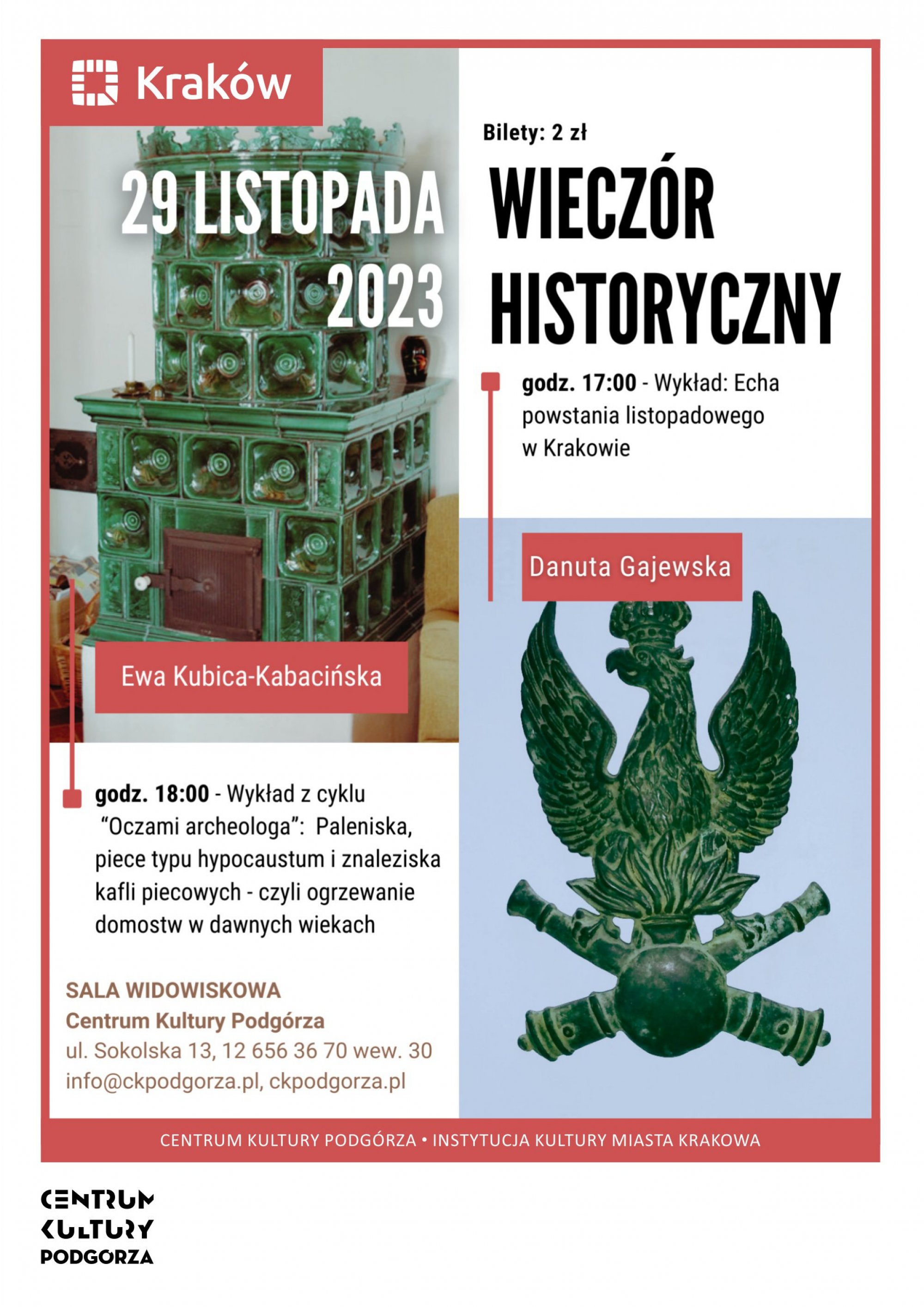 Kraków

29 LISTOPADA 2023

Bilety: 2 zł

WIECZÓR HISTORYCZNY

godz. 17:00 - Wykład: Echa powstania listopadowego w Krakowie

Danuta Gajewska

Ewa Kubica-Kabacińska

godz. 18:00 - Wykład z cyklu "Oczami archeologa": Paleniska, piece typu hypocaustum i znaleziska kafli piecowych - czyli ogrzewanie domostw w dawnych wiekach

SALA WIDOWISKOWA
Centrum Kultury Podgórza
ul. Sokolska 13, 12 656 36 70 wew. 30
info@ckpodgorza.pl, ckpodgorza.pl

CENTRUM KULTURY PODGÓRZA • INSTYTUCJA KULTURY MIASTA KRAKOWA

CENTRUM KULTURY PODGORZA